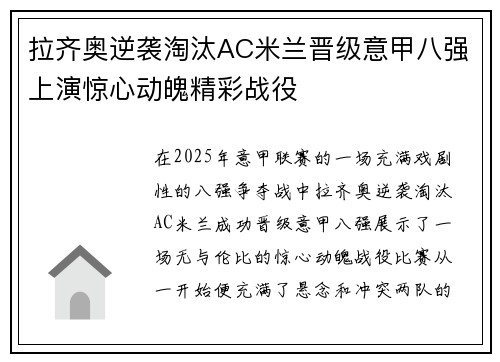 拉齐奥逆袭淘汰AC米兰晋级意甲八强上演惊心动魄精彩战役

在2025年意甲联赛的一场充满戏剧性的八强争夺战中拉齐奥逆袭淘汰AC米兰成功晋级意甲八强展示了一场无与伦比的惊心动魄战役比赛从一开始便充满了悬念和冲突两队的